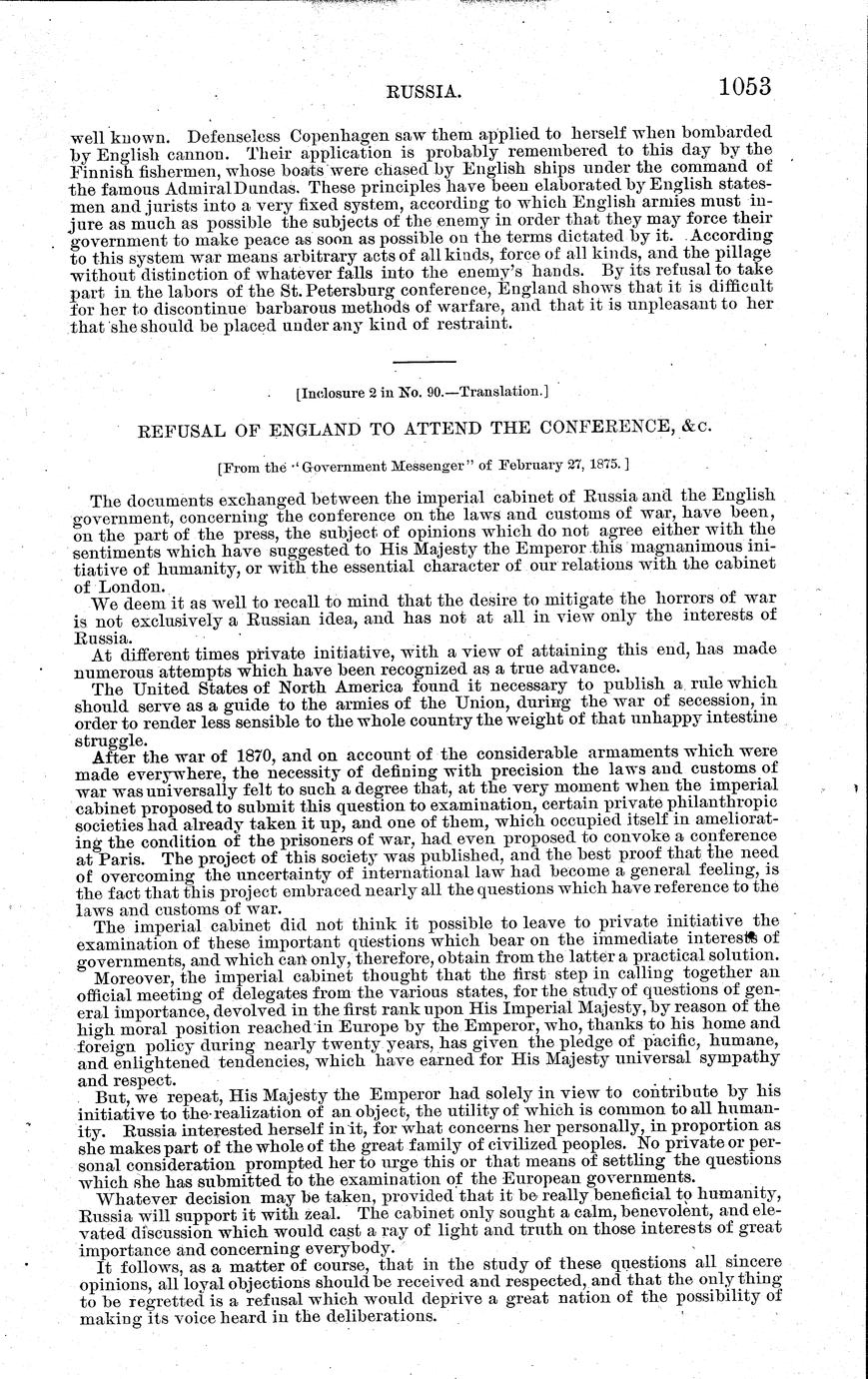 RUSSIA. 1053

well known. Defenseless Copenhagen saw them applied to herself when bombarded by English cannon. Their application is probably remembered to this day by the Finnish fishermen, whose boats were chased by English ships under the command of the famous Admiral Dundas. These principles have been elaborated by English statesmen and jurists into a very fixed system, according to which English armies must injure as much as possible the subjects of the enemy in order that they may force their government to make peace as soon as possible on the terms dictated by it. According to this system war means arbitrary acts of all kinds, force of all kinds, and the pillage without distinction of whatever falls into the enemy's hands. By its refusal to take part in the labors of the St. Petersburg conference, England shows that it is difficult for her to discontinue barbarous methods of warfare, and that it is unpleasant to her that she should be placed under any kind of restraint.

[Inclosure 2 in No. 90.—Translation.]

REFUSAL OF ENGLAND TO ATTEND THE CONFERENCE, &c.

[From the "Government Messenger" of February 27, 1875.]

The documents exchanged between the imperial cabinet of Russia and the English government, concerning the conference on the laws and customs of war, have been, on the part of the press, the subject of opinions which do not agree either with the sentiments which have suggested to His Majesty the Emperor this magnanimous initiative of humanity, or with the essential character of our relations with the cabinet of London.

We deem it as well to recall to mind that the desire to mitigate the horrors of war is not exclusively a Russian idea, and has not at all in view only the interests of Russia.

At different times private initiative, with a view of attaining this end, has made numerous attempts which have been recognized as a true advance.

The United States of North America found it necessary to publish a rule which should serve as a guide to the armies of the Union, during the war of secession, in order to render less sensible to the whole country the weight of that unhappy intestine struggle.

After the war of 1870, and on account of the considerable armaments which were made everywhere, the necessity of defining with precision the laws and customs of war was universally felt to such a degree that, at the very moment when the imperial cabinet proposed to submit this question to examination, certain private philanthropic societies had already taken it up, and one of them, which occupied itself in ameliorating the condition of the prisoners of war, had even proposed to convoke a conference at Paris. The project of this society was published, and the best proof that the need of overcoming the uncertainty of international law had become a general feeling, is the fact that this project embraced nearly all the questions which have reference to the laws and customs of war.

The imperial cabinet did not think it possible to leave to private initiative the examination of these important questions which bear on the immediate interests of governments, and which can only, therefore, obtain from the latter a practical solution.

Moreover, the imperial cabinet thought that the first step in calling together an official meeting of delegates from the various states, for the study of questions of general importance, devolved in the first rank upon His Imperial Majesty, by reason of the high moral position reached in Europe by the Emperor, who, thanks to his home and foreign policy during nearly twenty years, has given the pledge of pacific, humane, and enlightened tendencies, which have earned for His Majesty universal sympathy and respect.

But, we repeat, His Majesty the Emperor had solely in view to contribute by his initiative to the realization of an object, the utility of which is common to all humanity. Russia interested herself in it, for what concerns her personally, in proportion as she makes part of the whole of the great family of civilized peoples. No private or personal consideration prompted her to urge this or that means of settling the questions which she has submitted to the examination of the European governments.

Whatever decision may be taken, provided that it be really beneficial to humanity, Russia will support it with zeal. The cabinet only sought a calm, benevolent, and elevated discussion which would cast a ray of light and truth on those interests of great importance and concerning everybody.

It follows, as a matter of course, that in the study of these questions all sincere opinions, all loyal objections should be received and respected, and that the only thing to be regretted is a refusal which would deprive a great nation of the possibility of making its voice heard in the deliberations.